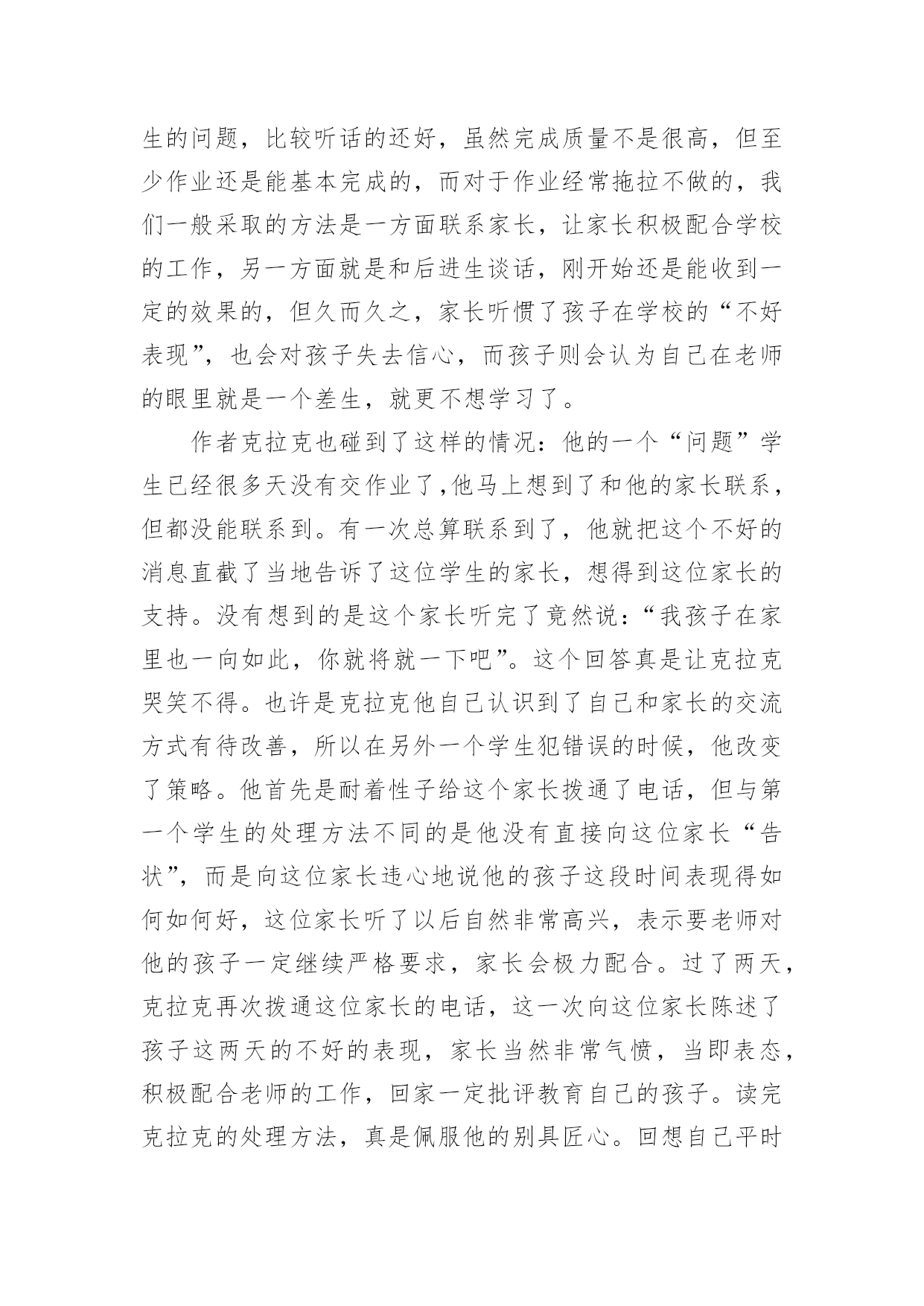 生的问题，比较听话的还好，虽然完成质量不是很高，但至少作业还是能基本完成的，而对于作业经常拖拉不做的，我们一般采取的方法是一方面联系家长，让家长积极配合学校的工作，另一方面就是和后进生谈话，刚开始还是能收到一定的效果的，但久而久之，家长听惯了孩子在学校的“不好表现”，也会对孩子失去信心，而孩子则会认为自己在老师的眼里就是一个差生，就更不想学习了。

作者克拉克也碰到了这样的情况：他的一个“问题”学生已经很多天没有交作业了，他马上想到了和他的家长联系，但都没能联系到。有一次总算联系到了，他就把这个不好的消息直截了当地告诉了这位学生的家长，想得到这位家长的支持。没有想到的是这个家长听完了竟然说：“我孩子在家里也一向如此，你就将就一下吧”。这个回答真是让克拉克哭笑不得。也许是克拉克他自己认识到了自己和家长的交流方式有待改善，所以在另外一个学生犯错误的时候，他改变了策略。他首先是耐着性子给这个家长拨通了电话，但与第一个学生的处理方法不同的是他没有直接向这位家长“告状”，而是向这位家长违心地说他的孩子这段时间表现得如何如何好，这位家长听了以后自然非常高兴，表示要老师对他的孩子一定继续严格要求，家长会极力配合。过了两天，克拉克再次拨通这位家长的电话，这一次向这位家长陈述了孩子这两天的不好的表现，家长当然非常气愤，当即表态，积极配合老师的工作，回家一定批评教育自己的孩子。读完克拉克的处理方法，真是佩服他的别具匠心。回想自己平时